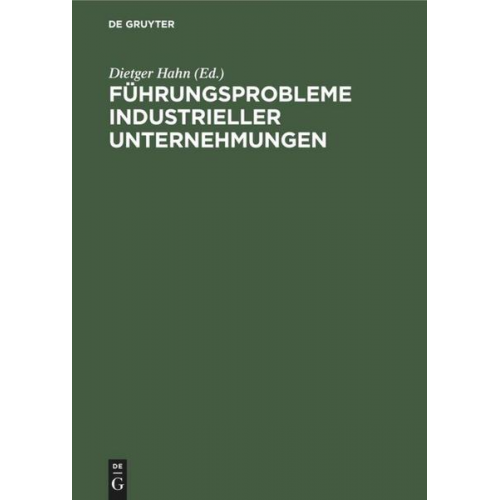 DE GRUYTER

Dietger Hahn (Ed.)

FÜHRUNGSPROBLEME INDUSTRIELLER UNTERNEHMUNGEN

DE
G